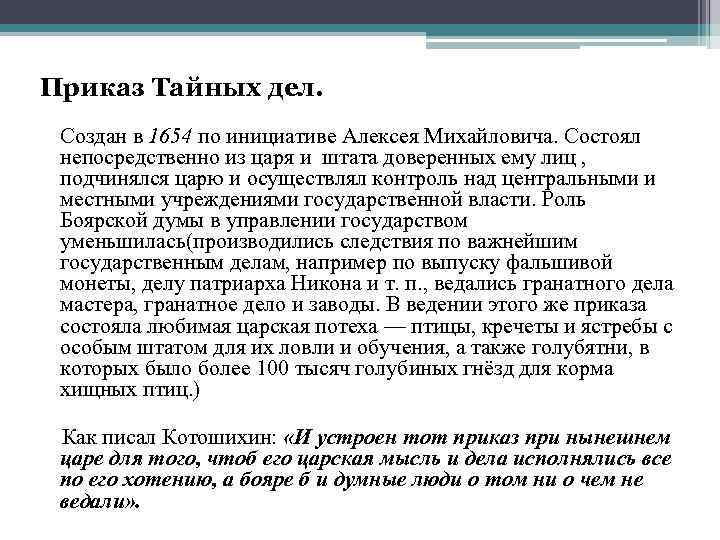 Приказ Тайных дел.

Создан в 1654 по инициативе Алексея Михайловича. Состоял непосредственно из царя и штата доверенных ему лиц , подчинялся царю и осуществлял контроль над центральными и местными учреждениями государственной власти. Роль Боярской думы в управлении государством уменьшилась(производились следствия по важнейшим государственным делам, например по выпуску фальшивой монеты, делу патриарха Никона и т. п., ведались гранатного дела мастера, гранатное дело и заводы. В ведении этого же приказа состояла любимая царская потеха — птицы, кречеты и ястребы с особым штатом для их ловли и обучения, а также голубятни, в которых было более 100 тысяч голубиных гнёзд для корма хищных птиц.)

Как писал Котошихин: «И устроен тот приказ при нынешнем царе для того, чтоб его царская мысль и дела исполнялись все по его хотению, а бояре б и думные люди о том ни о чем не ведали».